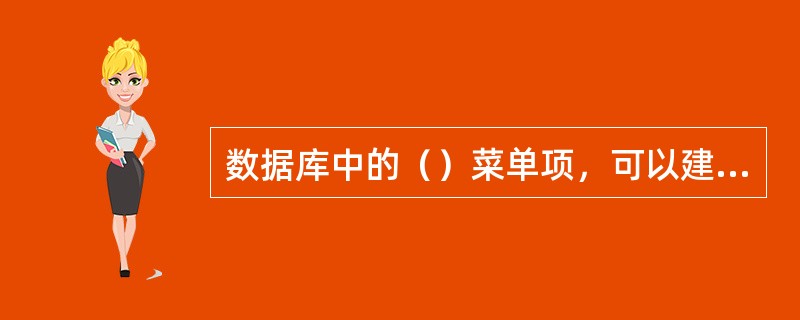 数据库中的（）菜单项，可以建...